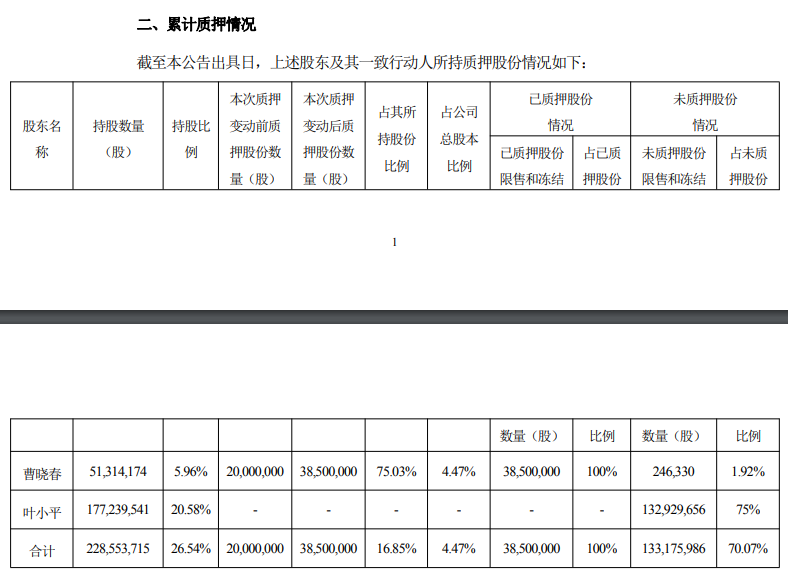 二、累计质押情况

截至本公告出具日，上述股东及其一致行动人所持质押股份情况如下：

| 股东名称 | 持股数量（股） | 持股比例 | 本次质押变动前质押股份数量（股） | 本次质押变动后质押股份数量（股） | 占其所持股份比例 | 占公司总股本比例 | 已质押股份情况 | | 未质押股份情况 | |
|---|---|---|---|---|---|---|---|---|---|---|
| | | | | | | | 已质押股份限售和冻结 | 占已质押股份 | 未质押股份限售和冻结 | 占未质押股份 |

1

| | | | | | | | 数量（股） | 比例 | 数量（股） | 比例 |
|---|---|---|---|---|---|---|---|---|---|---|
| 曹晓春 | 51,314,174 | 5.96% | 20,000,000 | 38,500,000 | 75.03% | 4.47% | 38,500,000 | 100% | 246,330 | 1.92% |
| 叶小平 | 177,239,541 | 20.58% | - | - | - | - | - | - | 132,929,656 | 75% |
| 合计 | 228,553,715 | 26.54% | 20,000,000 | 38,500,000 | 16.85% | 4.47% | 38,500,000 | 100% | 133,175,986 | 70.07% |